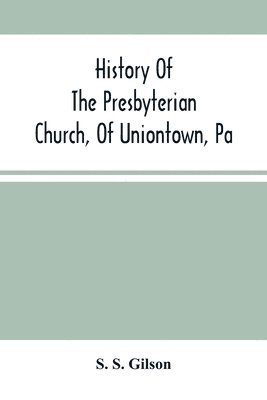 History Of
The Presbyterian
Church, Of Uniontown, Pa

S. S. Gilson